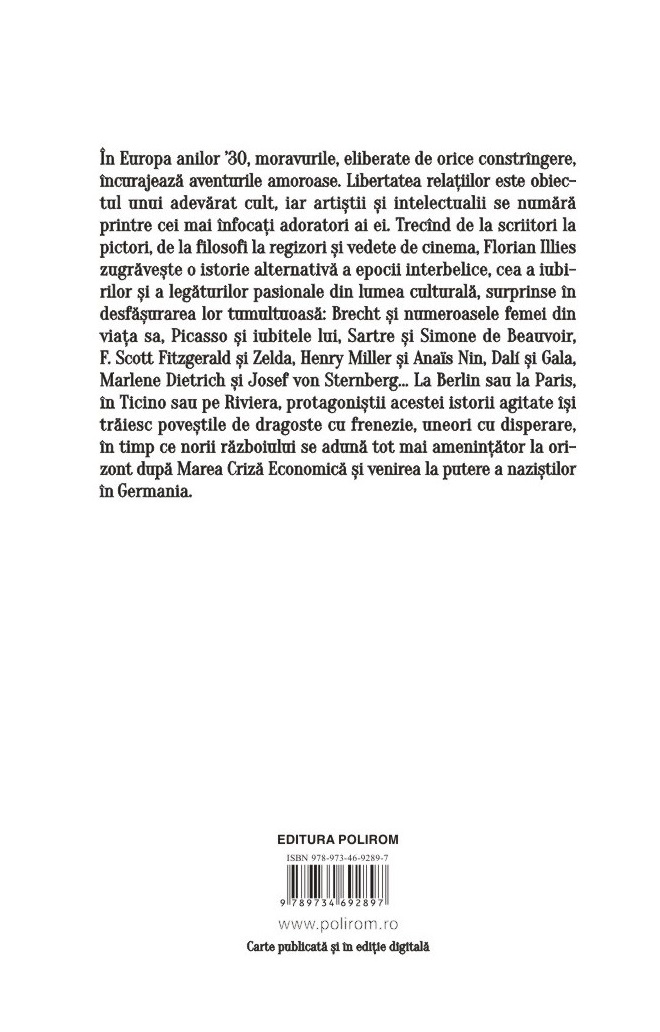 În Europa anilor '30, moravurile, eliberate de orice constrîngere, încurajează aventurile amoroase. Libertatea relațiilor este obiectul unui adevărat cult, iar artiștii și intelectualii se numără printre cei mai înfocați adoratori ai ei. Trecînd de la scriitori la pictori, de la filosofi la regizori și vedete de cinema, Florian Illies zugrăvește o istorie alternativă a epocii interbelice, cea a iubirilor și a legăturilor pasionale din lumea culturală, surprinse în desfășurarea lor tumultuoasă: Brecht și numeroasele femei din viața sa, Picasso și iubitele lui, Sartre și Simone de Beauvoir, F. Scott Fitzgerald și Zelda, Henry Miller și Anaïs Nin, Dalí și Gala, Marlene Dietrich și Josef von Sternberg... La Berlin sau la Paris, în Ticino sau pe Riviera, protagoniștii acestei istorii agitate își trăiesc poveștile de dragoste cu frenezie, uneori cu disperare, în timp ce norii războiului se adună tot mai amenințător la orizont după Marea Criză Economică și venirea la putere a naziștilor în Germania.

EDITURA POLIROM

ISBN 978-973-46-9289-7

9 789734 692897

www.polirom.ro

Carte publicată și în ediție digitală